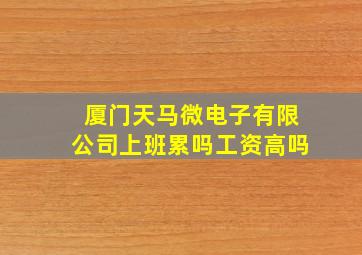 厦门天马微电子有限公司上班累吗工资高吗